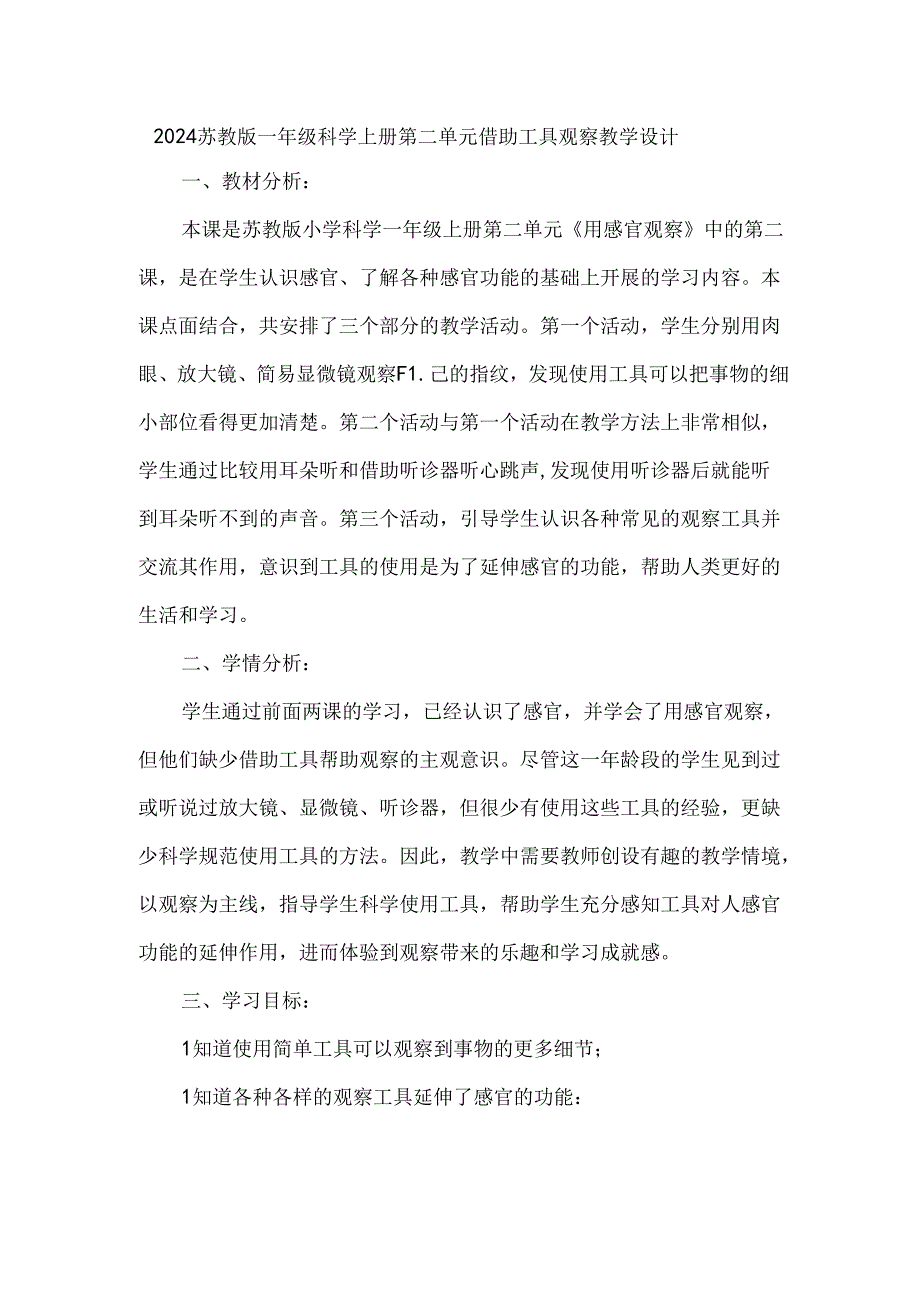 2024苏教版一年级科学上册第二单元借助工具观察教学设计

一、教材分析：

本课是苏教版小学科学一年级上册第二单元《用感官观察》中的第二课，是在学生认识感官、了解各种感官功能的基础上开展的学习内容。本课点面结合，共安排了三个部分的教学活动。第一个活动，学生分别用肉眼、放大镜、简易显微镜观察F1.己的指纹，发现使用工具可以把事物的细小部位看得更加清楚。第二个活动与第一个活动在教学方法上非常相似，学生通过比较用耳朵听和借助听诊器听心跳声，发现使用听诊器后就能听到耳朵听不到的声音。第三个活动，引导学生认识各种常见的观察工具并交流其作用，意识到工具的使用是为了延伸感官的功能，帮助人类更好的生活和学习。

二、学情分析：

学生通过前面两课的学习，已经认识了感官，并学会了用感官观察，但他们缺少借助工具帮助观察的主观意识。尽管这一年龄段的学生见到过或听说过放大镜、显微镜、听诊器，但很少有使用这些工具的经验，更缺少科学规范使用工具的方法。因此，教学中需要教师创设有趣的教学情境，以观察为主线，指导学生科学使用工具，帮助学生充分感知工具对人感官功能的延伸作用，进而体验到观察带来的乐趣和学习成就感。

三、学习目标：

1知道使用简单工具可以观察到事物的更多细节；

1知道各种各样的观察工具延伸了感官的功能：